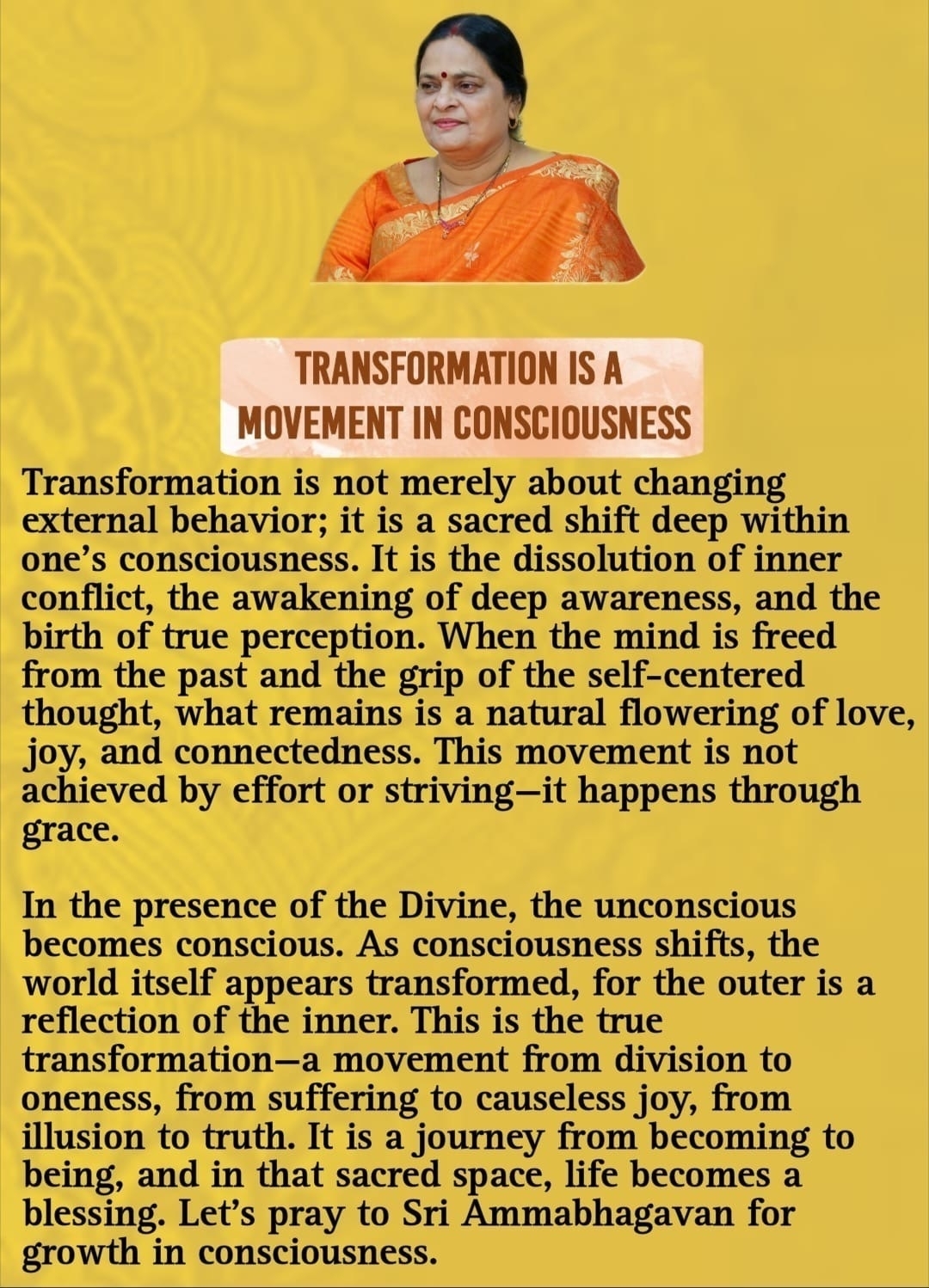 TRANSFORMATION IS A MOVEMENT IN CONSCIOUSNESS

Transformation is not merely about changing external behavior; it is a sacred shift deep within one's consciousness. It is the dissolution of inner conflict, the awakening of deep awareness, and the birth of true perception. When the mind is freed from the past and the grip of the self-centered thought, what remains is a natural flowering of love, joy, and connectedness. This movement is not achieved by effort or striving—it happens through grace.

In the presence of the Divine, the unconscious becomes conscious. As consciousness shifts, the world itself appears transformed, for the outer is a reflection of the inner. This is the true transformation—a movement from division to oneness, from suffering to causeless joy, from illusion to truth. It is a journey from becoming to being, and in that sacred space, life becomes a blessing. Let's pray to Sri Ammabhagavan for growth in consciousness.